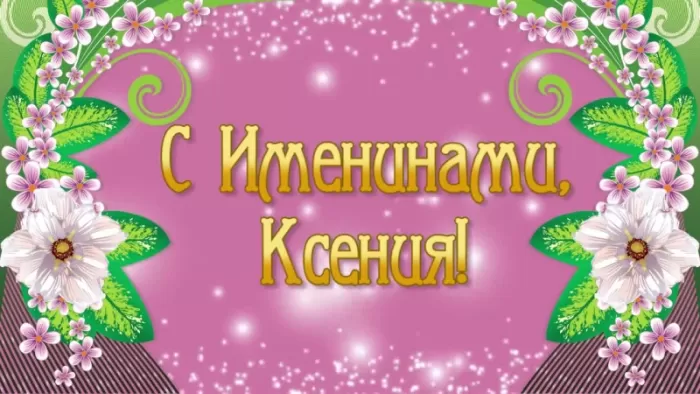 С Именинами, Ксения!